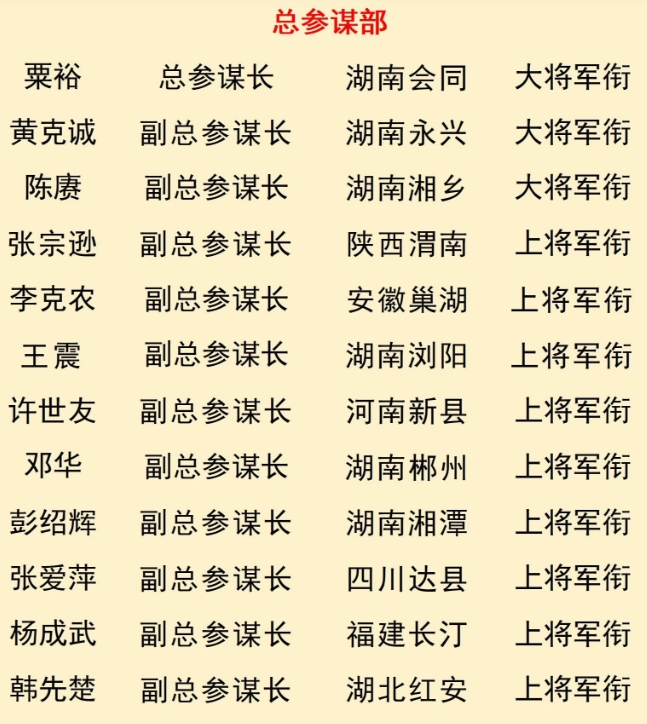 总参谋部

| 粟裕 | 总参谋长 | 湖南会同 | 大将军衔 |
|---|---|---|---|
| 黄克诚 | 副总参谋长 | 湖南永兴 | 大将军衔 |
| 陈赓 | 副总参谋长 | 湖南湘乡 | 大将军衔 |
| 张宗逊 | 副总参谋长 | 陕西渭南 | 上将军衔 |
| 李克农 | 副总参谋长 | 安徽巢湖 | 上将军衔 |
| 王震 | 副总参谋长 | 湖南浏阳 | 上将军衔 |
| 许世友 | 副总参谋长 | 河南新县 | 上将军衔 |
| 邓华 | 副总参谋长 | 湖南郴州 | 上将军衔 |
| 彭绍辉 | 副总参谋长 | 湖南湘潭 | 上将军衔 |
| 张爱萍 | 副总参谋长 | 四川达县 | 上将军衔 |
| 杨成武 | 副总参谋长 | 福建长汀 | 上将军衔 |
| 韩先楚 | 副总参谋长 | 湖北红安 | 上将军衔 |